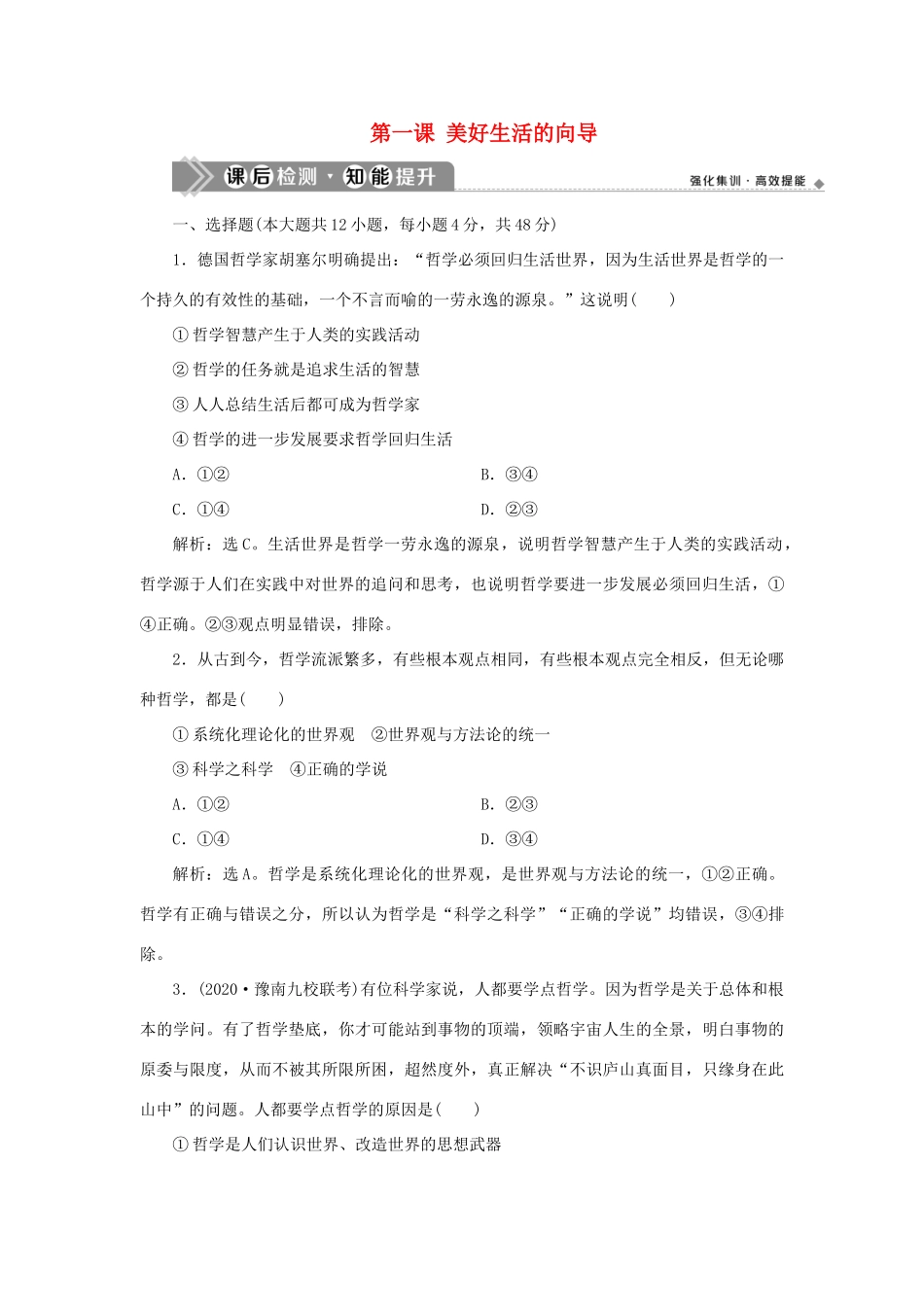 第一课 美好生活的向导

课后检测·知能提升

强化集训·高效提能

一、选择题(本大题共12小题，每小题4分，共48分)

1．德国哲学家胡塞尔明确提出：“哲学必须回归生活世界，因为生活世界是哲学的一个持久的有效性的基础，一个不言而喻的一劳永逸的源泉。”这说明(　　)

①哲学智慧产生于人类的实践活动

②哲学的任务就是追求生活的智慧

③人人总结生活后都可成为哲学家

④哲学的进一步发展要求哲学回归生活

A．①②

B．③④

C．①④

D．②③

解析：选C。生活世界是哲学一劳永逸的源泉，说明哲学智慧产生于人类的实践活动，哲学源于人们在实践中对世界的追问和思考，也说明哲学要进一步发展必须回归生活，①④正确。②③观点明显错误，排除。

2．从古到今，哲学流派繁多，有些根本观点相同，有些根本观点完全相反，但无论哪种哲学，都是(　　)

①系统化理论化的世界观　②世界观与方法论的统一

③科学之科学　④正确的学说

A．①②

B．②③

C．①④

D．③④

解析：选A。哲学是系统化理论化的世界观，是世界观与方法论的统一，①②正确。哲学有正确与错误之分，所以认为哲学是“科学之科学”“正确的学说”均错误，③④排除。

3．(2020·豫南九校联考)有位科学家说，人都要学点哲学。因为哲学是关于总体和根本的学问。有了哲学垫底，你才可能站到事物的顶端，领略宇宙人生的全景，明白事物的原委与限度，从而不被其所限所困，超然度外，真正解决“不识庐山真面目，只缘身在此山中”的问题。人都要学点哲学的原因是(　　)

①哲学是人们认识世界、改造世界的思想武器